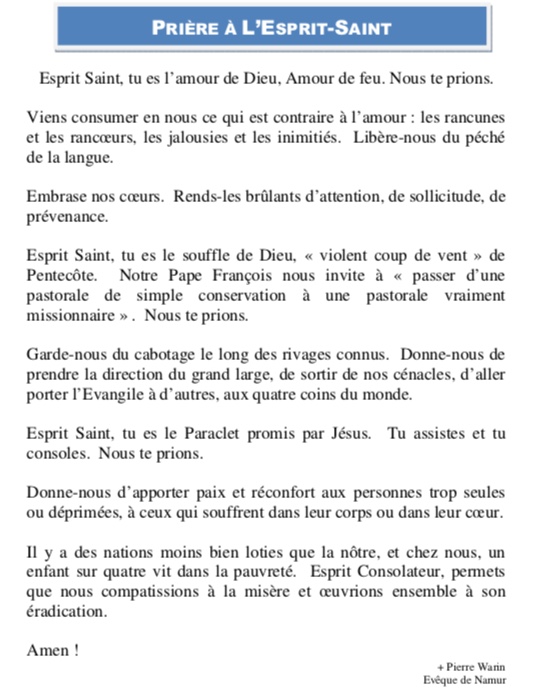 PRIÈRE À L'ESPRIT-SAINT

Esprit Saint, tu es l'amour de Dieu, Amour de feu. Nous te prions.

Viens consumer en nous ce qui est contraire à l'amour : les rancunes et les rancœurs, les jalousies et les inimitiés. Libère-nous du péché de la langue.

Embrase nos cœurs. Rends-les brûlants d'attention, de sollicitude, de prévenance.

Esprit Saint, tu es le souffle de Dieu, « violent coup de vent » de Pentecôte. Notre Pape François nous invite à « passer d'une pastorale de simple conservation à une pastorale vraiment missionnaire » . Nous te prions.

Garde-nous du cabotage le long des rivages connus. Donne-nous de prendre la direction du grand large, de sortir de nos cénacles, d'aller porter l'Evangile à d'autres, aux quatre coins du monde.

Esprit Saint, tu es le Paraclet promis par Jésus. Tu assistes et tu consoles. Nous te prions.

Donne-nous d'apporter paix et réconfort aux personnes trop seules ou déprimées, à ceux qui souffrent dans leur corps ou dans leur cœur.

Il y a des nations moins bien loties que la nôtre, et chez nous, un enfant sur quatre vit dans la pauvreté. Esprit Consolateur, permets que nous compatissions à la misère et œuvrions ensemble à son éradication.

Amen !

+ Pierre Warin
Evêque de Namur